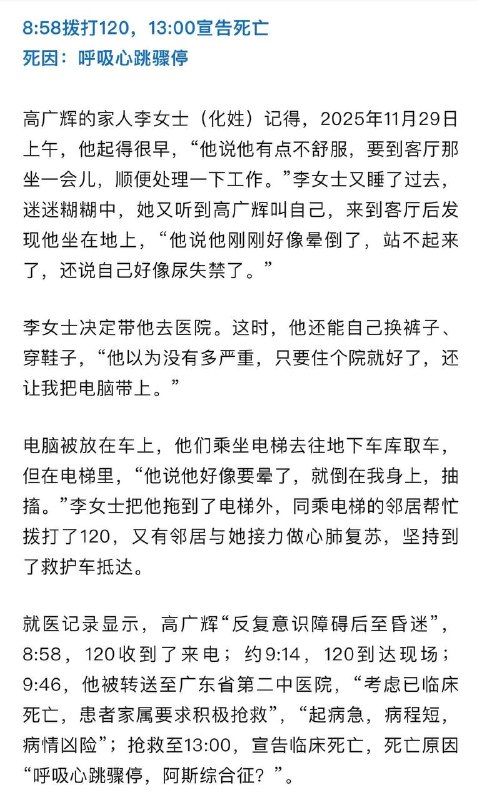 8:58拨打120，13:00宣告死亡
死因：呼吸心跳骤停

高广辉的家人李女士（化姓）记得，2025年11月29日上午，他起得很早，“他说他有点不舒服，要到客厅那坐一会儿，顺便处理一下工作。”李女士又睡了过去，迷迷糊糊中，她又听到高广辉叫自己，来到客厅后发现他坐在地上，“他说他刚刚好像晕倒了，站不起来了，还说自己好像尿失禁了。”

李女士决定带他去医院。这时，他还能自己换裤子、穿鞋子，“他以为没有多严重，只要住个院就好了，还让我把电脑带上。”

电脑被放在车上，他们乘坐电梯去往地下车库取车，但在电梯里，“他说他好像要晕了，就倒在我身上，抽搐。”李女士把他拖到了电梯外，同乘电梯的邻居帮忙拨打了120，又有邻居与她接力做心肺复苏，坚持到了救护车抵达。

就医记录显示，高广辉“反复意识障碍后至昏迷”，8:58，120收到了来电；约9:14，120到达现场；9:46，他被转送至广东省第二中医院，“考虑已临床死亡，患者家属要求积极抢救”，“起病急，病程短，病情凶险”；抢救至13:00，宣告临床死亡，死亡原因“呼吸心跳骤停，阿斯综合征？”。